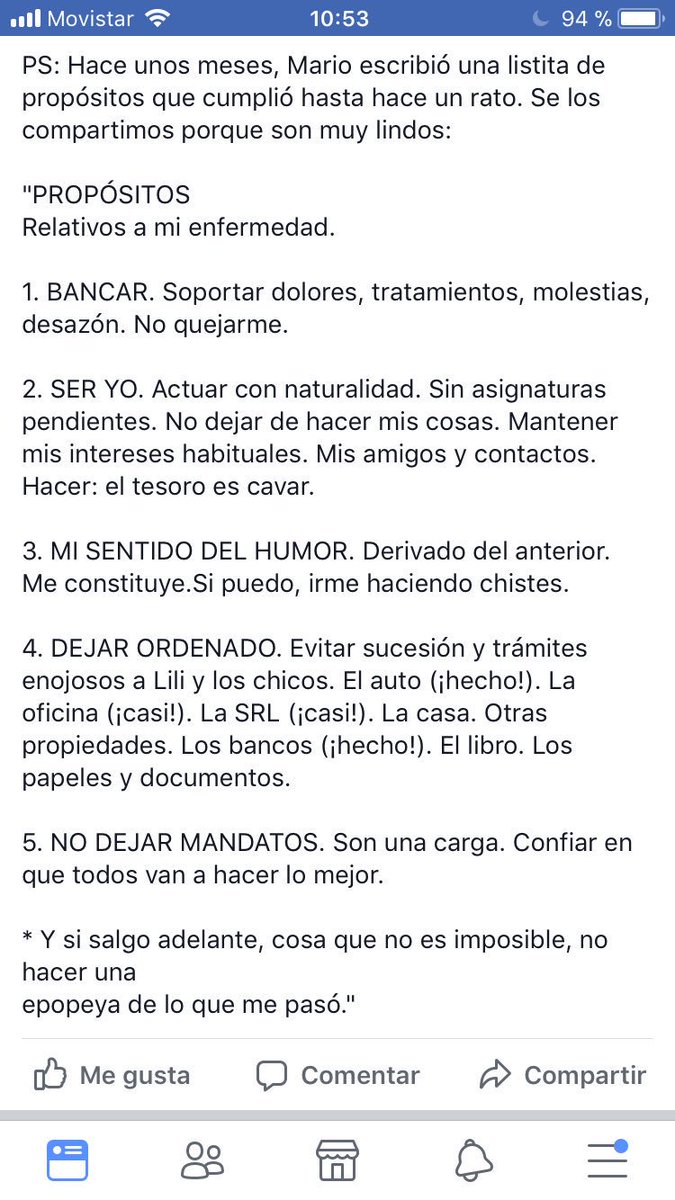 Movistar 10:53 94 %

PS: Hace unos meses, Mario escribió una listita de propósitos que cumplió hasta hace un rato. Se los compartimos porque son muy lindos:

"PROPÓSITOS
Relativos a mi enfermedad.

1. BANCAR. Soportar dolores, tratamientos, molestias, desazón. No quejarme.

2. SER YO. Actuar con naturalidad. Sin asignaturas pendientes. No dejar de hacer mis cosas. Mantener mis intereses habituales. Mis amigos y contactos. Hacer: el tesoro es cavar.

3. MI SENTIDO DEL HUMOR. Derivado del anterior. Me constituye.Si puedo, irme haciendo chistes.

4. DEJAR ORDENADO. Evitar sucesión y trámites enojosos a Lili y los chicos. El auto (¡hecho!). La oficina (¡casi!). La SRL (¡casi!). La casa. Otras propiedades. Los bancos (¡hecho!). El libro. Los papeles y documentos.

5. NO DEJAR MANDATOS. Son una carga. Confiar en que todos van a hacer lo mejor.

* Y si salgo adelante, cosa que no es imposible, no hacer una
epopeya de lo que me pasó."

Me gusta Comentar Compartir